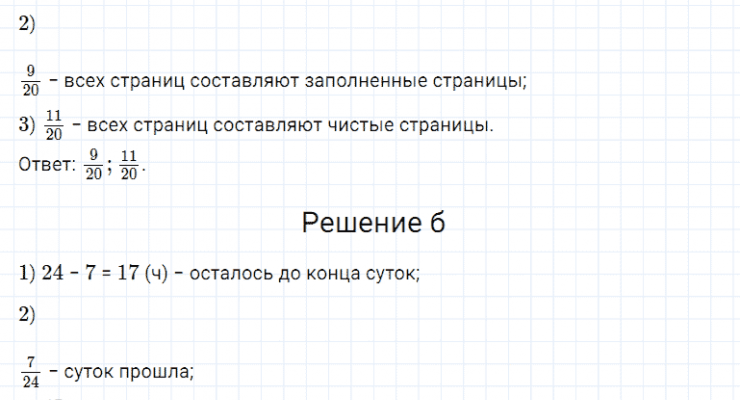 2)

$\frac{9}{20}$ - всех страниц составляют заполненные страницы;

3) $\frac{11}{20}$ - всех страниц составляют чистые страницы.

Ответ: $\frac{9}{20}$; $\frac{11}{20}$.

Решение б

1) 24 - 7 = 17 (ч) - осталось до конца суток;

2)

$\frac{7}{24}$ - суток прошла;